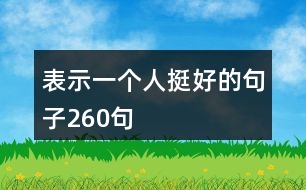 表示一个人挺好的句子260句